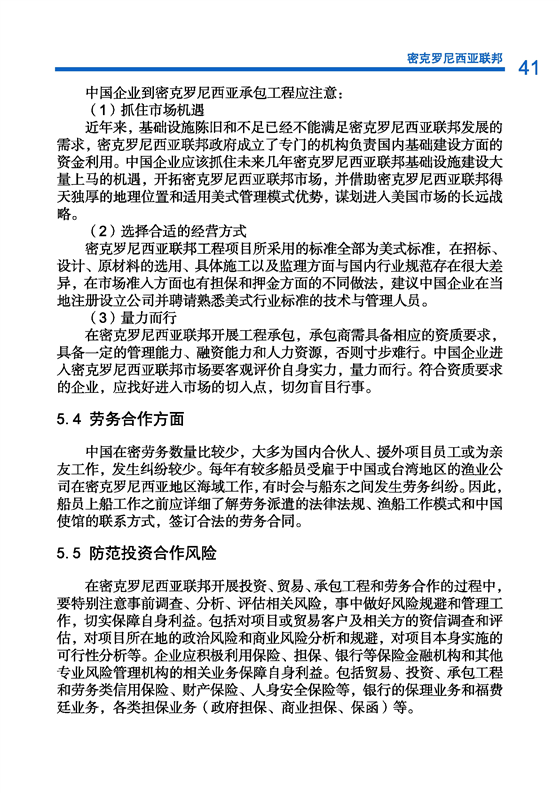 密克罗尼西亚联邦 41

中国企业到密克罗尼西亚承包工程应注意：

（1）抓住市场机遇

近年来，基础设施陈旧和不足已经不能满足密克罗尼西亚联邦发展的需求，密克罗尼西亚联邦政府成立了专门的机构负责国内基础建设方面的资金利用。中国企业应该抓住未来几年密克罗尼西亚联邦基础设施建设大量上马的机遇，开拓密克罗尼西亚联邦市场，并借助密克罗尼西亚联邦得天独厚的地理位置和适用美式管理模式优势，谋划进入美国市场的长远战略。

（2）选择合适的经营方式

密克罗尼西亚联邦工程项目所采用的标准全部为美式标准，在招标、设计、原材料的选用、具体施工以及监理方面与国内行业规范存在很大差异，在市场准入方面也有担保和押金方面的不同做法，建议中国企业在当地注册设立公司并聘请熟悉美式行业标准的技术与管理人员。

（3）量力而行

在密克罗尼西亚联邦开展工程承包，承包商需具备相应的资质要求，具备一定的管理能力、融资能力和人力资源，否则寸步难行。中国企业进入密克罗尼西亚联邦市场要客观评价自身实力，量力而行。符合资质要求的企业，应找好进入市场的切入点，切勿盲目行事。

5.4 劳务合作方面

中国在密劳务数量比较少，大多为国内合伙人、援外项目员工或为亲友工作，发生纠纷较少。每年有较多船员受雇于中国或台湾地区的渔业公司在密克罗尼西亚地区海域工作，有时会与船东之间发生劳务纠纷。因此，船员上船工作之前应详细了解劳务派遣的法律法规、渔船工作模式和中国使馆的联系方式，签订合法的劳务合同。

5.5 防范投资合作风险

在密克罗尼西亚联邦开展投资、贸易、承包工程和劳务合作的过程中，要特别注意事前调查、分析、评估相关风险，事中做好风险规避和管理工作，切实保障自身利益。包括对项目或贸易客户及相关方的资信调查和评估，对项目所在地的政治风险和商业风险分析和规避，对项目本身实施的可行性分析等。企业应积极利用保险、担保、银行等保险金融机构和其他专业风险管理机构的相关业务保障自身利益。包括贸易、投资、承包工程和劳务类信用保险、财产保险、人身安全保险等，银行的保理业务和福费廷业务，各类担保业务（政府担保、商业担保、保函）等。